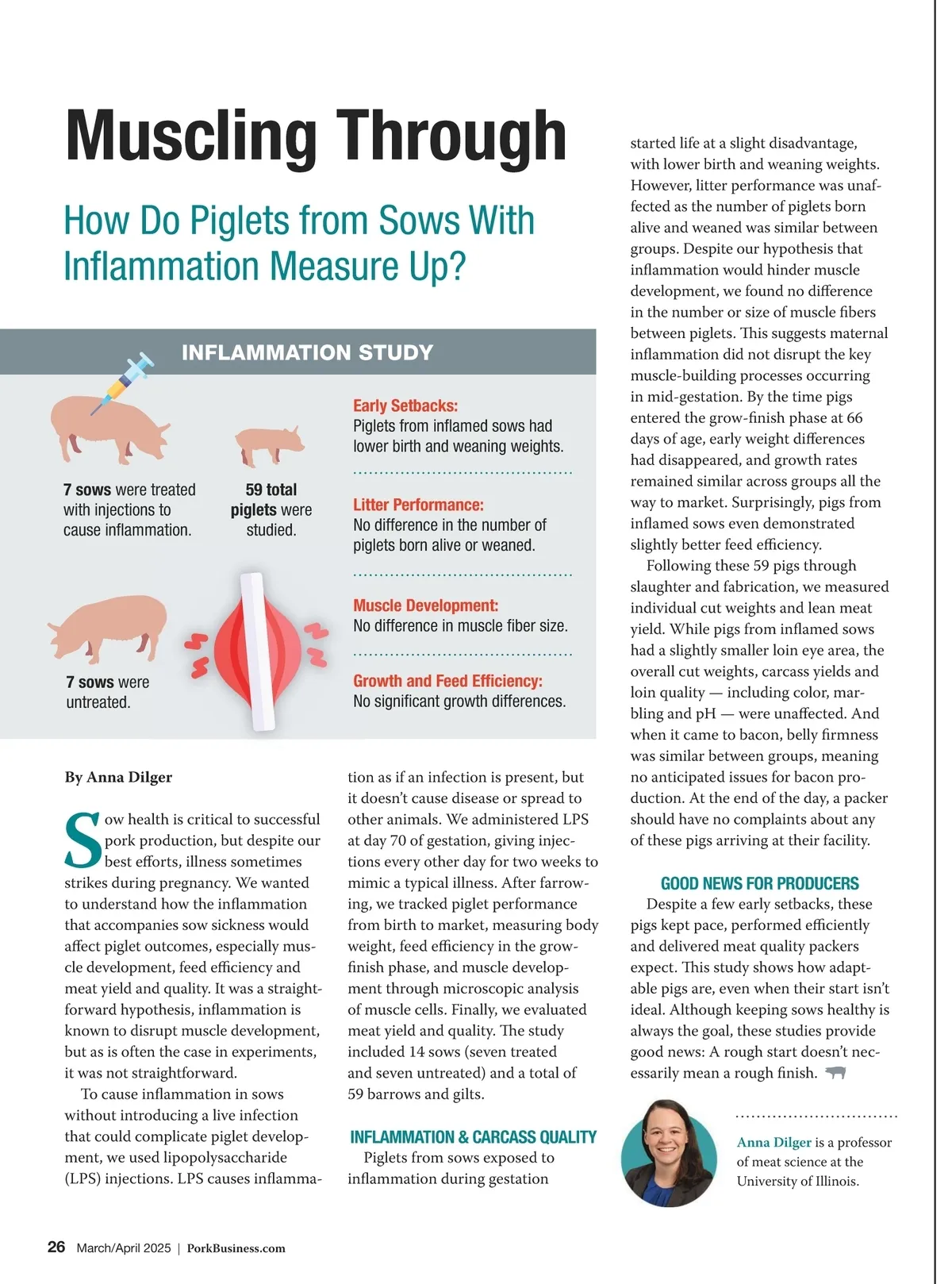 Muscling Through

How Do Piglets from Sows With Inflammation Measure Up?

INFLAMMATION STUDY

7 sows were treated with injections to cause inflammation.

59 total piglets were studied.

7 sows were untreated.

Early Setbacks:
Piglets from inflamed sows had lower birth and weaning weights.

Litter Performance:
No difference in the number of piglets born alive or weaned.

Muscle Development:
No difference in muscle fiber size.

Growth and Feed Efficiency:
No significant growth differences.

By Anna Dilger

Sow health is critical to successful pork production, but despite our best efforts, illness sometimes strikes during pregnancy. We wanted to understand how the inflammation that accompanies sow sickness would affect piglet outcomes, especially muscle development, feed efficiency and meat yield and quality. It was a straightforward hypothesis, inflammation is known to disrupt muscle development, but as is often the case in experiments, it was not straightforward.

To cause inflammation in sows without introducing a live infection that could complicate piglet development, we used lipopolysaccharide (LPS) injections. LPS causes inflammation as if an infection is present, but it doesn't cause disease or spread to other animals. We administered LPS at day 70 of gestation, giving injections every other day for two weeks to mimic a typical illness. After farrowing, we tracked piglet performance from birth to market, measuring body weight, feed efficiency in the grow-finish phase, and muscle development through microscopic analysis of muscle cells. Finally, we evaluated meat yield and quality. The study included 14 sows (seven treated and seven untreated) and a total of 59 barrows and gilts.

INFLAMMATION & CARCASS QUALITY

Piglets from sows exposed to inflammation during gestation started life at a slight disadvantage, with lower birth and weaning weights. However, litter performance was unaffected as the number of piglets born alive and weaned was similar between groups. Despite our hypothesis that inflammation would hinder muscle development, we found no difference in the number or size of muscle fibers between piglets. This suggests maternal inflammation did not disrupt the key muscle-building processes occurring in mid-gestation. By the time pigs entered the grow-finish phase at 66 days of age, early weight differences had disappeared, and growth rates remained similar across groups all the way to market. Surprisingly, pigs from inflamed sows even demonstrated slightly better feed efficiency.

Following these 59 pigs through slaughter and fabrication, we measured individual cut weights and lean meat yield. While pigs from inflamed sows had a slightly smaller loin eye area, the overall cut weights, carcass yields and loin quality — including color, marbling and pH — were unaffected. And when it came to bacon, belly firmness was similar between groups, meaning no anticipated issues for bacon production. At the end of the day, a packer should have no complaints about any of these pigs arriving at their facility.

GOOD NEWS FOR PRODUCERS

Despite a few early setbacks, these pigs kept pace, performed efficiently and delivered meat quality packers expect. This study shows how adaptable pigs are, even when their start isn't ideal. Although keeping sows healthy is always the goal, these studies provide good news: A rough start doesn't necessarily mean a rough finish.

Anna Dilger is a professor of meat science at the University of Illinois.

26 March/April 2025 | PorkBusiness.com